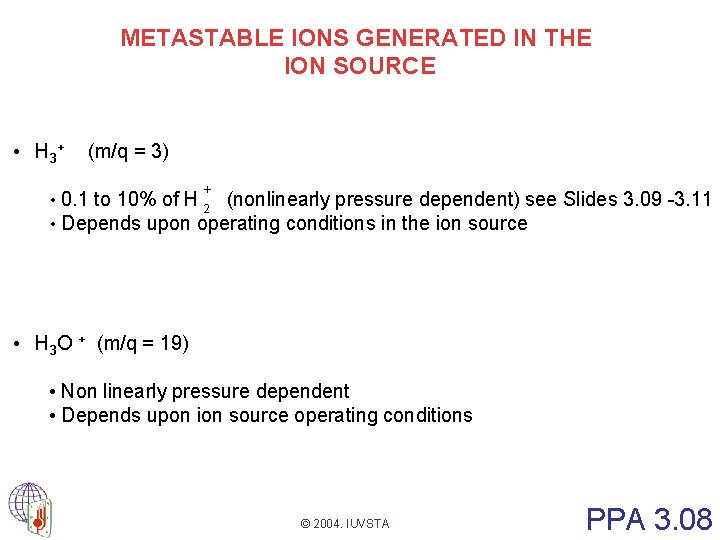 METASTABLE IONS GENERATED IN THE ION SOURCE

• $H_3^+$ (m/q = 3)

• 0.1 to 10% of $H_2^+$ (nonlinearly pressure dependent) see Slides 3.09 -3.11
• Depends upon operating conditions in the ion source

• $H_3O^+$ (m/q = 19)

• Non linearly pressure dependent
• Depends upon ion source operating conditions

© 2004. IUVSTA

PPA 3.08